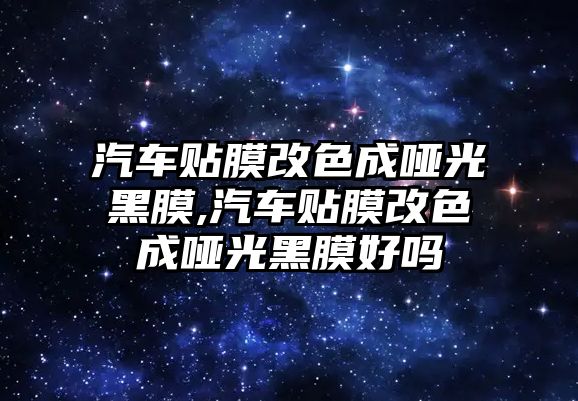 汽车贴膜改色成哑光黑膜,汽车贴膜改色成哑光黑膜好吗